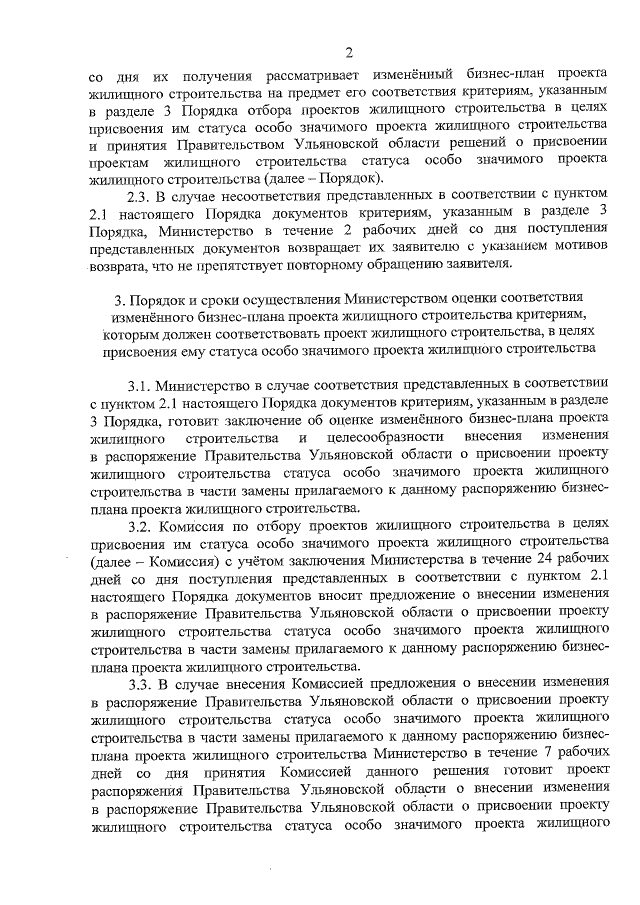 2

со дня их получения рассматривает изменённый бизнес-план проекта жилищного строительства на предмет его соответствия критериям, указанным в разделе 3 Порядка отбора проектов жилищного строительства в целях присвоения им статуса особо значимого проекта жилищного строительства и принятия Правительством Ульяновской области решений о присвоении проектам жилищного строительства статуса особо значимого проекта жилищного строительства (далее – Порядок).

2.3. В случае несоответствия представленных в соответствии с пунктом 2.1 настоящего Порядка документов критериям, указанным в разделе 3 Порядка, Министерство в течение 2 рабочих дней со дня поступления представленных документов возвращает их заявителю с указанием мотивов возврата, что не препятствует повторному обращению заявителя.

3. Порядок и сроки осуществления Министерством оценки соответствия изменённого бизнес-плана проекта жилищного строительства критериям, которым должен соответствовать проект жилищного строительства, в целях присвоения ему статуса особо значимого проекта жилищного строительства

3.1. Министерство в случае соответствия представленных в соответствии с пунктом 2.1 настоящего Порядка документов критериям, указанным в разделе 3 Порядка, готовит заключение об оценке изменённого бизнес-плана проекта жилищного строительства и целесообразности внесения изменения в распоряжение Правительства Ульяновской области о присвоении проекту жилищного строительства статуса особо значимого проекта жилищного строительства в части замены прилагаемого к данному распоряжению бизнес-плана проекта жилищного строительства.

3.2. Комиссия по отбору проектов жилищного строительства в целях присвоения им статуса особо значимого проекта жилищного строительства (далее – Комиссия) с учётом заключения Министерства в течение 24 рабочих дней со дня поступления представленных в соответствии с пунктом 2.1 настоящего Порядка документов вносит предложение о внесении изменения в распоряжение Правительства Ульяновской области о присвоении проекту жилищного строительства статуса особо значимого проекта жилищного строительства в части замены прилагаемого к данному распоряжению бизнес-плана проекта жилищного строительства.

3.3. В случае внесения Комиссией предложения о внесении изменения в распоряжение Правительства Ульяновской области о присвоении проекту жилищного строительства статуса особо значимого проекта жилищного строительства в части замены прилагаемого к данному распоряжению бизнес-плана проекта жилищного строительства Министерство в течение 7 рабочих дней со дня принятия Комиссией данного решения готовит проект распоряжения Правительства Ульяновской области о внесении изменения в распоряжение Правительства Ульяновской области о присвоении проекту жилищного строительства статуса особо значимого проекта жилищного